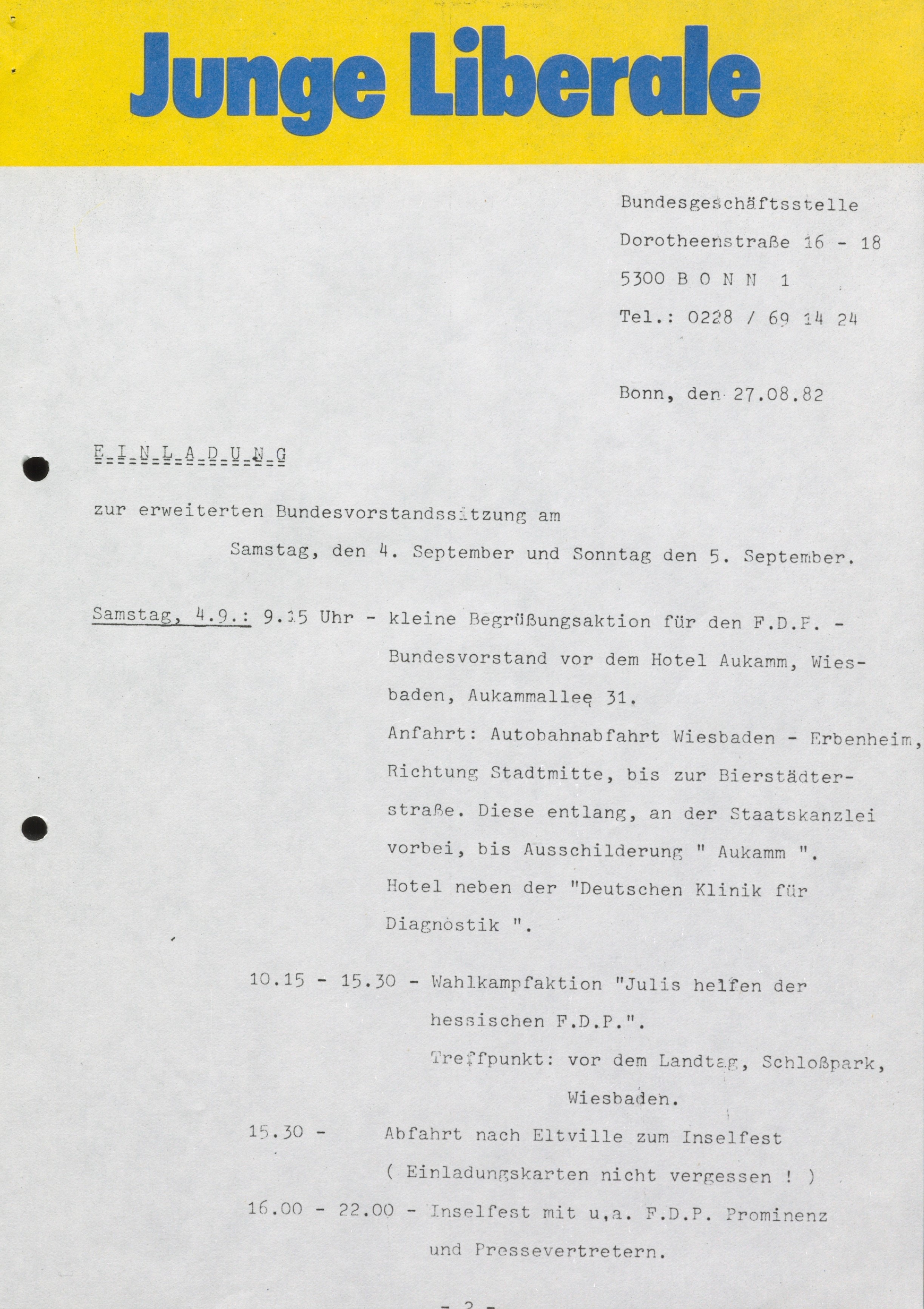 Junge Liberale

Bundesgeschäftsstelle
Dorotheenstraße 16 - 18
5300 B O N N 1
Tel.: 0228 / 69 14 24

Bonn, den 27.08.82

E I N L A D U N G

zur erweiterten Bundesvorstandssitzung am
Samstag, den 4. September und Sonntag den 5. September.

Samstag, 4.9.: 9.15 Uhr - kleine Begrüßungsaktion für den F.D.P. - Bundesvorstand vor dem Hotel Aukamm, Wiesbaden, Aukammallee 31.
Anfahrt: Autobahnabfahrt Wiesbaden - Erbenheim, Richtung Stadtmitte, bis zur Bierstädterstraße. Diese entlang, an der Staatskanzlei vorbei, bis Ausschilderung " Aukamm ". Hotel neben der "Deutschen Klinik für Diagnostik ".

10.15 - 15.30 - Wahlkampfaktion "Julis helfen der hessischen F.D.P.".
Treffpunkt: vor dem Landtag, Schloßpark, Wiesbaden.

15.30 - Abfahrt nach Eltville zum Inselfest
( Einladungskarten nicht vergessen ! )

16.00 - 22.00 - Inselfest mit u,a. F.D.P. Prominenz und Pressevertretern.

- 2 -